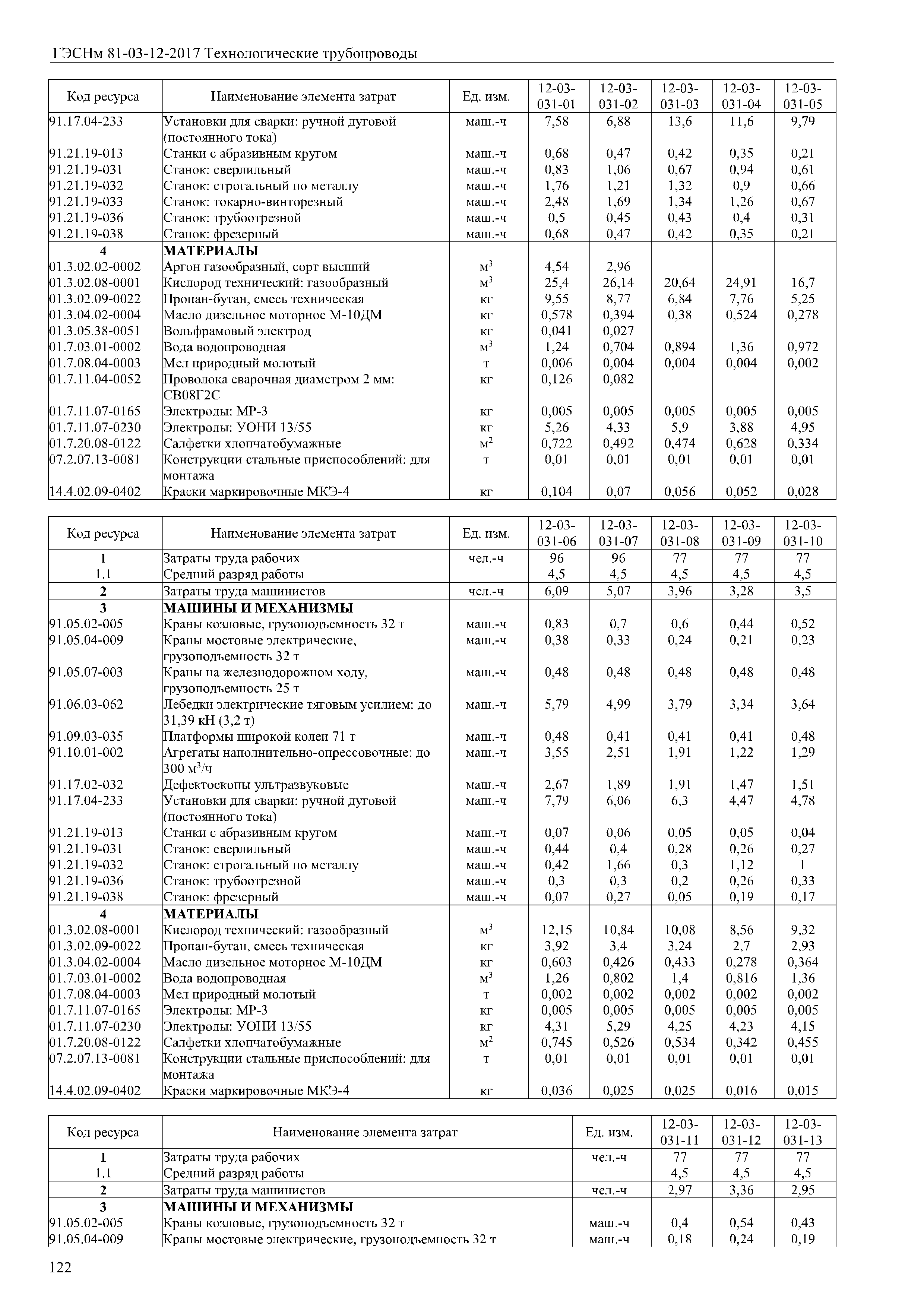 ГЭСНм 81-03-12-2017 Технологические трубопроводы

| Код ресурса | Наименование элемента затрат | Ед. изм. | 12-03-031-01 | 12-03-031-02 | 12-03-031-03 | 12-03-031-04 | 12-03-031-05 |
|---|---|---|---|---|---|---|---|
| 91.17.04-233 | Установки для сварки: ручной дуговой (постоянного тока) | маш.-ч | 7,58 | 6,88 | 13,6 | 11,6 | 9,79 |
| 91.21.19-013 | Станки с абразивным кругом | маш.-ч | 0,68 | 0,47 | 0,42 | 0,35 | 0,21 |
| 91.21.19-031 | Станок: сверлильный | маш.-ч | 0,83 | 1,06 | 0,67 | 0,94 | 0,61 |
| 91.21.19-032 | Станок: строгальный по металлу | маш.-ч | 1,76 | 1,21 | 1,32 | 0,9 | 0,66 |
| 91.21.19-033 | Станок: токарно-винторезный | маш.-ч | 2,48 | 1,69 | 1,34 | 1,26 | 0,67 |
| 91.21.19-036 | Станок: трубоотрезной | маш.-ч | 0,5 | 0,45 | 0,43 | 0,4 | 0,31 |
| 91.21.19-038 | Станок: фрезерный | маш.-ч | 0,68 | 0,47 | 0,42 | 0,35 | 0,21 |
| 4 | МАТЕРИАЛЫ | | | | | | |
| 01.3.02.02-0002 | Аргон газообразный, сорт высший | $м^3$ | 4,54 | 2,96 | | | |
| 01.3.02.08-0001 | Кислород технический: газообразный | $м^3$ | 25,4 | 26,14 | 20,64 | 24,91 | 16,7 |
| 01.3.02.09-0022 | Пропан-бутан, смесь техническая | кг | 9,55 | 8,77 | 6,84 | 7,76 | 5,25 |
| 01.3.04.02-0004 | Масло дизельное моторное М-10ДМ | кг | 0,578 | 0,394 | 0,38 | 0,524 | 0,278 |
| 01.3.05.38-0051 | Вольфрамовый электрод | кг | 0,041 | 0,027 | | | |
| 01.7.03.01-0002 | Вода водопроводная | $м^3$ | 1,24 | 0,704 | 0,894 | 1,36 | 0,972 |
| 01.7.08.04-0003 | Мел природный молотый | т | 0,006 | 0,004 | 0,004 | 0,004 | 0,002 |
| 01.7.11.04-0052 | Проволока сварочная диаметром 2 мм: СВ08Г2С | кг | 0,126 | 0,082 | | | |
| 01.7.11.07-0165 | Электроды: МР-3 | кг | 0,005 | 0,005 | 0,005 | 0,005 | 0,005 |
| 01.7.11.07-0230 | Электроды: УОНИ 13/55 | кг | 5,26 | 4,33 | 5,9 | 3,88 | 4,95 |
| 01.7.20.08-0122 | Салфетки хлопчатобумажные | $м^2$ | 0,722 | 0,492 | 0,474 | 0,628 | 0,334 |
| 07.2.07.13-0081 | Конструкции стальные приспособлений: для монтажа | т | 0,01 | 0,01 | 0,01 | 0,01 | 0,01 |
| 14.4.02.09-0402 | Краски маркировочные МКЭ-4 | кг | 0,104 | 0,07 | 0,056 | 0,052 | 0,028 |

| Код ресурса | Наименование элемента затрат | Ед. изм. | 12-03-031-06 | 12-03-031-07 | 12-03-031-08 | 12-03-031-09 | 12-03-031-10 |
|---|---|---|---|---|---|---|---|
| 1 | Затраты труда рабочих | чел.-ч | 96 | 96 | 77 | 77 | 77 |
| 1.1 | Средний разряд работы | | 4,5 | 4,5 | 4,5 | 4,5 | 4,5 |
| 2 | Затраты труда машинистов | чел.-ч | 6,09 | 5,07 | 3,96 | 3,28 | 3,5 |
| 3 | МАШИНЫ И МЕХАНИЗМЫ | | | | | | |
| 91.05.02-005 | Краны козловые, грузоподъемность 32 т | маш.-ч | 0,83 | 0,7 | 0,6 | 0,44 | 0,52 |
| 91.05.04-009 | Краны мостовые электрические, грузоподъемность 32 т | маш.-ч | 0,38 | 0,33 | 0,24 | 0,21 | 0,23 |
| 91.05.07-003 | Краны на железнодорожном ходу, грузоподъемность 25 т | маш.-ч | 0,48 | 0,48 | 0,48 | 0,48 | 0,48 |
| 91.06.03-062 | Лебедки электрические тяговым усилием: до 31,39 кН (3,2 т) | маш.-ч | 5,79 | 4,99 | 3,79 | 3,34 | 3,64 |
| 91.09.03-035 | Платформы широкой колеи 71 т | маш.-ч | 0,48 | 0,41 | 0,41 | 0,41 | 0,48 |
| 91.10.01-002 | Агрегаты наполнительно-опрессовочные: до 300 $м^3$/ч | маш.-ч | 3,55 | 2,51 | 1,91 | 1,22 | 1,29 |
| 91.17.02-032 | Дефектоскопы ультразвуковые | маш.-ч | 2,67 | 1,89 | 1,91 | 1,47 | 1,51 |
| 91.17.04-233 | Установки для сварки: ручной дуговой (постоянного тока) | маш.-ч | 7,79 | 6,06 | 6,3 | 4,47 | 4,78 |
| 91.21.19-013 | Станки с абразивным кругом | маш.-ч | 0,07 | 0,06 | 0,05 | 0,05 | 0,04 |
| 91.21.19-031 | Станок: сверлильный | маш.-ч | 0,44 | 0,4 | 0,28 | 0,26 | 0,27 |
| 91.21.19-032 | Станок: строгальный по металлу | маш.-ч | 0,42 | 1,66 | 0,3 | 1,12 | 1 |
| 91.21.19-036 | Станок: трубоотрезной | маш.-ч | 0,3 | 0,3 | 0,2 | 0,26 | 0,33 |
| 91.21.19-038 | Станок: фрезерный | маш.-ч | 0,07 | 0,27 | 0,05 | 0,19 | 0,17 |
| 4 | МАТЕРИАЛЫ | | | | | | |
| 01.3.02.08-0001 | Кислород технический: газообразный | $м^3$ | 12,15 | 10,84 | 10,08 | 8,56 | 9,32 |
| 01.3.02.09-0022 | Пропан-бутан, смесь техническая | кг | 3,92 | 3,4 | 3,24 | 2,7 | 2,93 |
| 01.3.04.02-0004 | Масло дизельное моторное М-10ДМ | кг | 0,603 | 0,426 | 0,433 | 0,278 | 0,364 |
| 01.7.03.01-0002 | Вода водопроводная | $м^3$ | 1,26 | 0,802 | 1,4 | 0,816 | 1,36 |
| 01.7.08.04-0003 | Мел природный молотый | т | 0,002 | 0,002 | 0,002 | 0,002 | 0,002 |
| 01.7.11.07-0165 | Электроды: МР-3 | кг | 0,005 | 0,005 | 0,005 | 0,005 | 0,005 |
| 01.7.11.07-0230 | Электроды: УОНИ 13/55 | кг | 4,31 | 5,29 | 4,25 | 4,23 | 4,15 |
| 01.7.20.08-0122 | Салфетки хлопчатобумажные | $м^2$ | 0,745 | 0,526 | 0,534 | 0,342 | 0,455 |
| 07.2.07.13-0081 | Конструкции стальные приспособлений: для монтажа | т | 0,01 | 0,01 | 0,01 | 0,01 | 0,01 |
| 14.4.02.09-0402 | Краски маркировочные МКЭ-4 | кг | 0,036 | 0,025 | 0,025 | 0,016 | 0,015 |

| Код ресурса | Наименование элемента затрат | Ед. изм. | 12-03-031-11 | 12-03-031-12 | 12-03-031-13 |
|---|---|---|---|---|---|
| 1 | Затраты труда рабочих | чел.-ч | 77 | 77 | 77 |
| 1.1 | Средний разряд работы | | 4,5 | 4,5 | 4,5 |
| 2 | Затраты труда машинистов | чел.-ч | 2,97 | 3,36 | 2,95 |
| 3 | МАШИНЫ И МЕХАНИЗМЫ | | | | |
| 91.05.02-005 | Краны козловые, грузоподъемность 32 т | маш.-ч | 0,4 | 0,54 | 0,43 |
| 91.05.04-009 | Краны мостовые электрические, грузоподъемность 32 т | маш.-ч | 0,18 | 0,24 | 0,19 |

122